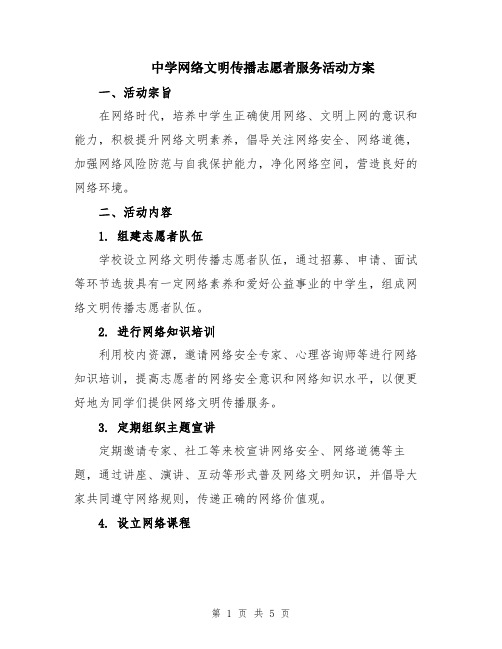 中学网络文明传播志愿者服务活动方案

一、活动宗旨

在网络时代，培养中学生正确使用网络、文明上网的意识和能力，积极提升网络文明素养，倡导关注网络安全、网络道德，加强网络风险防范与自我保护能力，净化网络空间，营造良好的网络环境。

二、活动内容

1. 组建志愿者队伍

学校设立网络文明传播志愿者队伍，通过招募、申请、面试等环节选拔具有一定网络素养和爱好公益事业的中学生，组成网络文明传播志愿者队伍。

2. 进行网络知识培训

利用校内资源，邀请网络安全专家、心理咨询师等进行网络知识培训，提高志愿者的网络安全意识和网络知识水平，以便更好地为同学们提供网络文明传播服务。

3. 定期组织主题宣讲

定期邀请专家、社工等来校宣讲网络安全、网络道德等主题，通过讲座、演讲、互动等形式普及网络文明知识，并倡导大家共同遵守网络规则，传递正确的网络价值观。

4. 设立网络课程

第 1 页 共 5 页